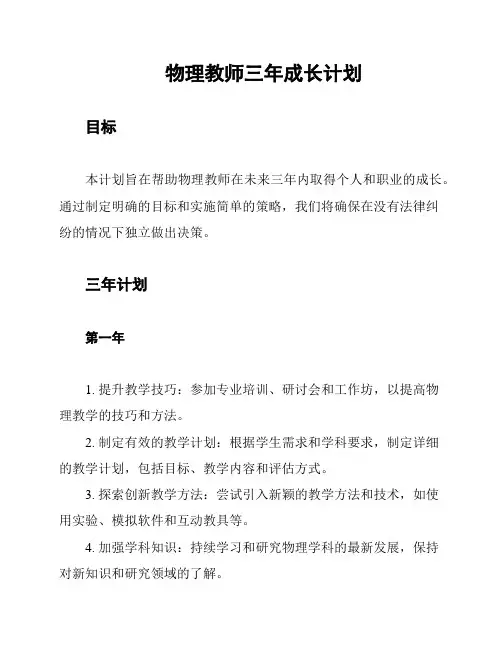 物理教师三年成长计划

目标

本计划旨在帮助物理教师在未来三年内取得个人和职业的成长。通过制定明确的目标和实施简单的策略，我们将确保在没有法律纠纷的情况下独立做出决策。

三年计划

第一年

1. 提升教学技巧：参加专业培训、研讨会和工作坊，以提高物理教学的技巧和方法。

2. 制定有效的教学计划：根据学生需求和学科要求，制定详细的教学计划，包括目标、教学内容和评估方式。

3. 探索创新教学方法：尝试引入新颖的教学方法和技术，如使用实验、模拟软件和互动教具等。

4. 加强学科知识：持续学习和研究物理学科的最新发展，保持对新知识和研究领域的了解。